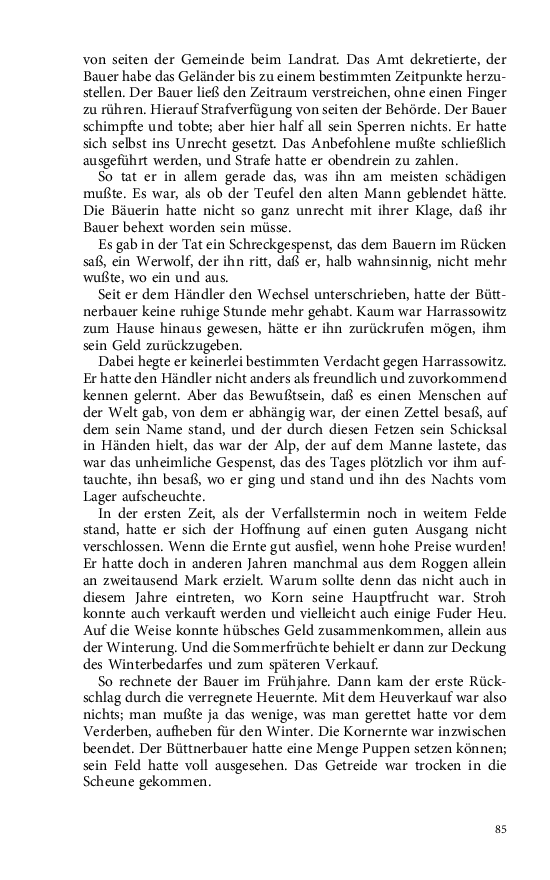 von seiten der Gemeinde beim Landrat. Das Amt dekretierte, der Bauer habe das Geländer bis zu einem bestimmten Zeitpunkte herzustellen. Der Bauer ließ den Zeitraum verstreichen, ohne einen Finger zu rühren. Hierauf Strafverfügung von seiten der Behörde. Der Bauer schimpfte und tobte; aber hier half all sein Sperren nichts. Er hatte sich selbst ins Unrecht gesetzt. Das Anbefohlene mußte schließlich ausgeführt werden, und Strafe hatte er obendrein zu zahlen.

So tat er in allem gerade das, was ihn am meisten schädigen mußte. Es war, als ob der Teufel den alten Mann geblendet hätte. Die Bäuerin hatte nicht so ganz unrecht mit ihrer Klage, daß ihr Bauer behext worden sein müsse.

Es gab in der Tat ein Schreckgespenst, das dem Bauern im Rücken saß, ein Werwolf, der ihn ritt, daß er, halb wahnsinnig, nicht mehr wußte, wo ein und aus.

Seit er dem Händler den Wechsel unterschrieben, hatte der Büttnerbauer keine ruhige Stunde mehr gehabt. Kaum war Harrassowitz zum Hause hinaus gewesen, hätte er ihn zurückrufen mögen, ihm sein Geld zurückzugeben.

Dabei hegte er keinerlei bestimmten Verdacht gegen Harrassowitz. Er hatte den Händler nicht anders als freundlich und zuvorkommend kennen gelernt. Aber das Bewußtsein, daß es einen Menschen auf der Welt gab, von dem er abhängig war, der einen Zettel besaß, auf dem sein Name stand, und der durch diesen Fetzen sein Schicksal in Händen hielt, das war der Alp, der auf dem Manne lastete, das war das unheimliche Gespenst, das des Tages plötzlich vor ihm auftauchte, ihn besaß, wo er ging und stand und ihn des Nachts vom Lager aufscheuchte.

In der ersten Zeit, als der Verfallstermin noch in weitem Felde stand, hatte er sich der Hoffnung auf einen guten Ausgang nicht verschlossen. Wenn die Ernte gut ausfiel, wenn hohe Preise wurden! Er hatte doch in anderen Jahren manchmal aus dem Roggen allein an zweitausend Mark erzielt. Warum sollte denn das nicht auch in diesem Jahre eintreten, wo Korn seine Hauptfrucht war. Stroh konnte auch verkauft werden und vielleicht auch einige Fuder Heu. Auf die Weise konnte hübsches Geld zusammenkommen, allein aus der Winterung. Und die Sommerfrüchte behielt er dann zur Deckung des Winterbedarfes und zum späteren Verkauf.

So rechnete der Bauer im Frühjahre. Dann kam der erste Rückschlag durch die verregnete Heuernte. Mit dem Heuverkauf war also nichts; man mußte ja das wenige, was man gerettet hatte vor dem Verderben, aufheben für den Winter. Die Kornernte war inzwischen beendet. Der Büttnerbauer hatte eine Menge Puppen setzen können; sein Feld hatte voll ausgesehen. Das Getreide war trocken in die Scheune gekommen.

85